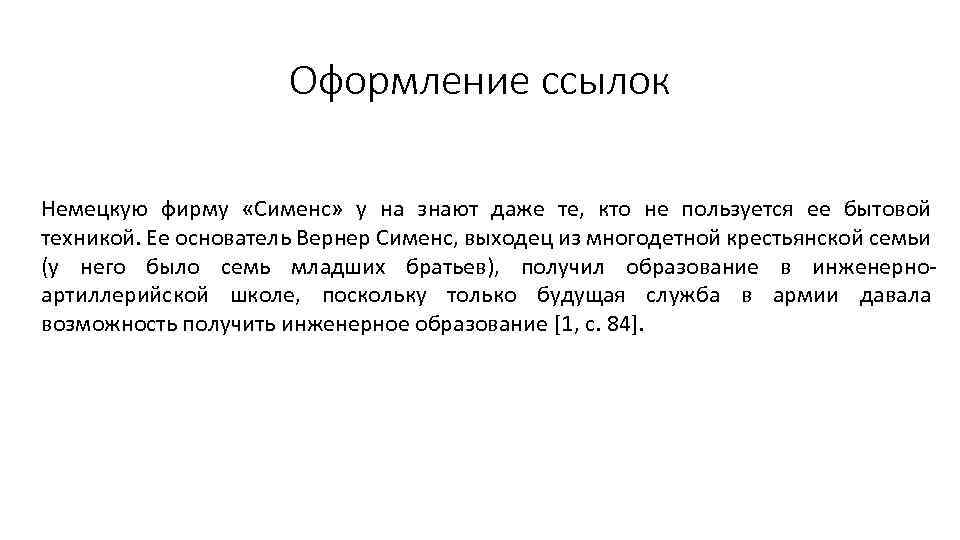 Оформление ссылок

Немецкую фирму «Сименс» у на знают даже те, кто не пользуется ее бытовой техникой. Ее основатель Вернер Сименс, выходец из многодетной крестьянской семьи (у него было семь младших братьев), получил образование в инженерно-артиллерийской школе, поскольку только будущая служба в армии давала возможность получить инженерное образование [1, с. 84].